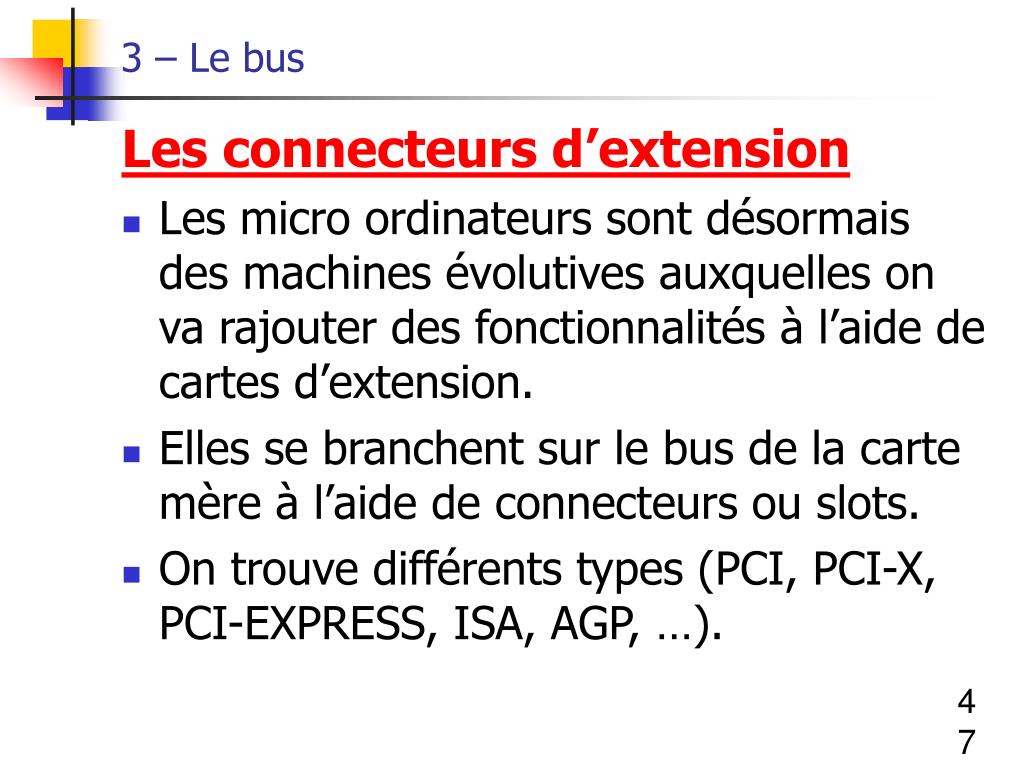 3 – Le bus

Les connecteurs d’extension

Les micro ordinateurs sont désormais des machines évolutives auxquelles on va rajouter des fonctionnalités à l’aide de cartes d’extension.

Elles se branchent sur le bus de la carte mère à l’aide de connecteurs ou slots.

On trouve différents types (PCI, PCI-X, PCI-EXPRESS, ISA, AGP, …).

47